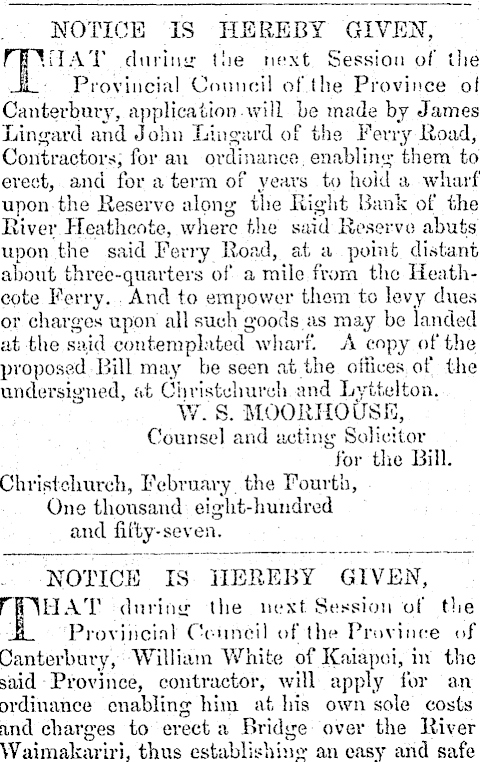 NOTICE IS HEREBY GIVEN,

THAT during the next Session of the Provincial Council of the Province of Canterbury, application will be made by James Lingard and John Lingard of the Ferry Road, Contractors, for an ordinance enabling them to erect, and for a term of years to hold a wharf upon the Reserve along the Right Bank of the River Heathcote, where the said Reserve abuts upon the said Ferry Road, at a point distant about three-quarters of a mile from the Heathcote Ferry. And to empower them to levy dues or charges upon all such goods as may be landed at the said contemplated wharf. A copy of the proposed Bill may be seen at the offices of the undersigned, at Christchurch and Lyttelton.

W. S. MOORHOUSE,
Counsel and acting Solicitor
for the Bill.

Christchurch, February the Fourth,
One thousand eight-hundred
and fifty-seven.

NOTICE IS HEREBY GIVEN,

THAT during the next Session of the Provincial Council of the Province of Canterbury, William White of Kaiapoi, in the said Province, contractor, will apply for an ordinance enabling him at his own sole costs and charges to erect a Bridge over the River Waimakariri, thus establishing an easy and safe